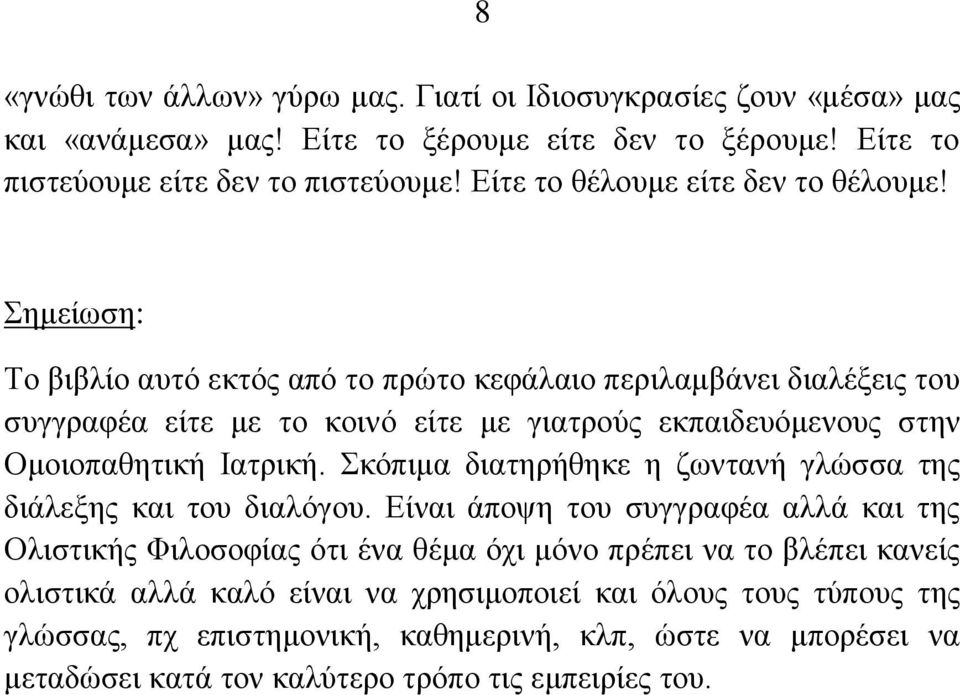 8

«γνώθι των άλλων» γύρω μας. Γιατί οι Ιδιοσυγκρασίες ζουν «μέσα» μας και «ανάμεσα» μας! Είτε το ξέρουμε είτε δεν το ξέρουμε! Είτε το πιστεύουμε είτε δεν το πιστεύουμε! Είτε το θέλουμε είτε δεν το θέλουμε!

Σημείωση:

Το βιβλίο αυτό εκτός από το πρώτο κεφάλαιο περιλαμβάνει διαλέξεις του συγγραφέα είτε με το κοινό είτε με γιατρούς εκπαιδευόμενους στην Ομοιοπαθητική Ιατρική. Σκόπιμα διατηρήθηκε η ζωντανή γλώσσα της διάλεξης και του διαλόγου. Είναι άποψη του συγγραφέα αλλά και της Ολιστικής Φιλοσοφίας ότι ένα θέμα όχι μόνο πρέπει να το βλέπει κανείς ολιστικά αλλά καλό είναι να χρησιμοποιεί και όλους τους τύπους της γλώσσας, πχ επιστημονική, καθημερινή, κλπ, ώστε να μπορέσει να μεταδώσει κατά τον καλύτερο τρόπο τις εμπειρίες του.